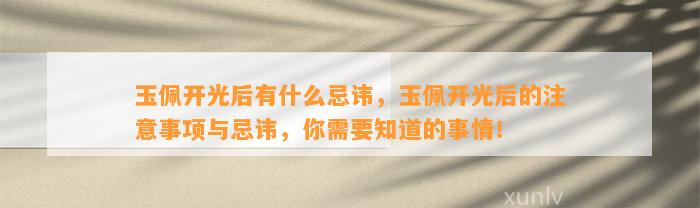 玉佩开光后有什么忌讳，玉佩开光后的注意事项与忌讳，你需要知道的事情！

xunlv